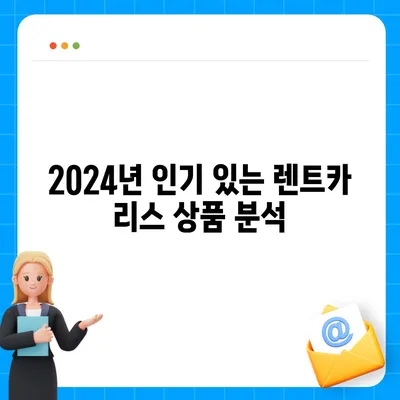 2024년 인기 있는 렌트카 리스 상품 분석

@